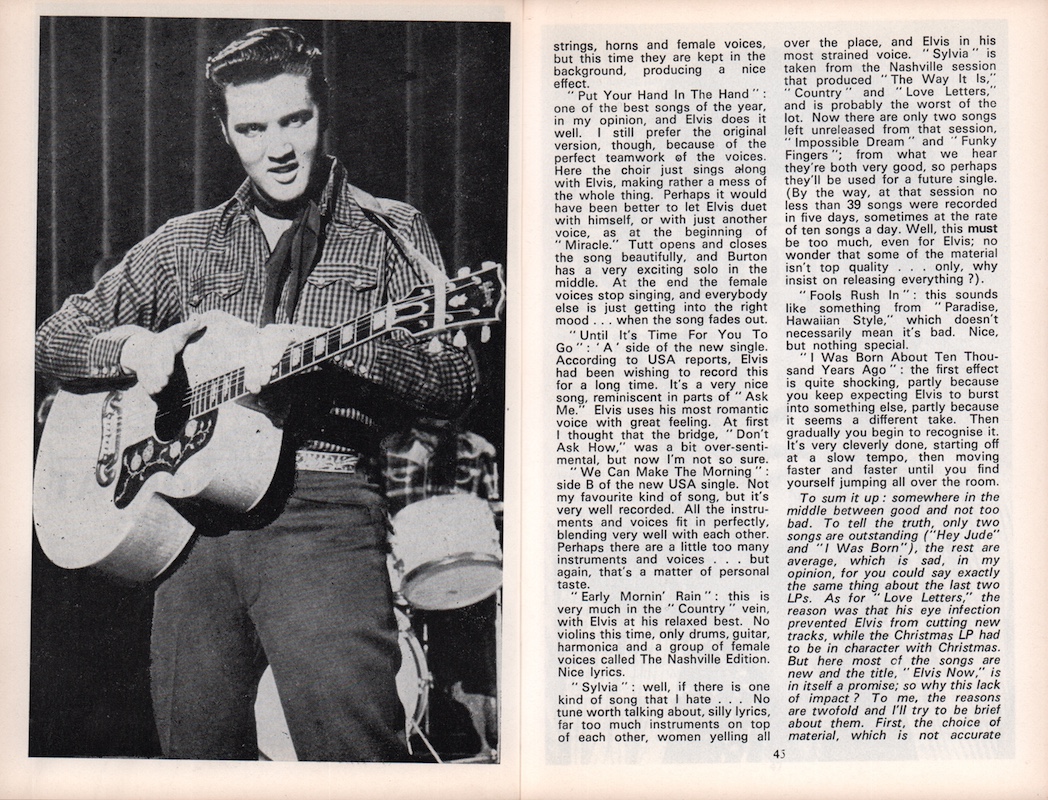 strings, horns and female voices, but this time they are kept in the background, producing a nice effect.

"Put Your Hand In The Hand": one of the best songs of the year, in my opinion, and Elvis does it well. I still prefer the original version, though, because of the perfect teamwork of the voices. Here the choir just sings along with Elvis, making rather a mess of the whole thing. Perhaps it would have been better to let Elvis duet with himself, or with just another voice, as at the beginning of "Miracle." Tutt opens and closes the song beautifully, and Burton has a very exciting solo in the middle. At the end the female voices stop singing, and everybody else is just getting into the right mood . . . when the song fades out.

"Until It's Time For You To Go": 'A' side of the new single. According to USA reports, Elvis had been wishing to record this for a long time. It's a very nice song, reminiscent in parts of "Ask Me." Elvis uses his most romantic voice with great feeling. At first I thought that the bridge, "Don't Ask How," was a bit over-sentimental, but now I'm not so sure.

"We Can Make The Morning": side B of the new USA single. Not my favourite kind of song, but it's very well recorded. All the instruments and voices fit in perfectly, blending very well with each other. Perhaps there are a little too many instruments and voices . . . but again, that's a matter of personal taste.

"Early Mornin' Rain": this is very much in the "Country" vein, with Elvis at his relaxed best. No violins this time, only drums, guitar, harmonica and a group of female voices called The Nashville Edition. Nice lyrics.

"Sylvia": well, if there is one kind of song that I hate . . . No tune worth talking about, silly lyrics, far too much instruments on top of each other, women yelling all over the place, and Elvis in his most strained voice. "Sylvia" is taken from the Nashville session that produced "The Way It Is," "Country" and "Love Letters," and is probably the worst of the lot. Now there are only two songs left unreleased from that session, "Impossible Dream" and "Funky Fingers"; from what we hear they're both very good, so perhaps they'll be used for a future single. (By the way, at that session no less than 39 songs were recorded in five days, sometimes at the rate of ten songs a day. Well, this must be too much, even for Elvis; no wonder that some of the material isn't top quality . . . only, why insist on releasing everything?).

"Fools Rush In": this sounds like something from "Paradise, Hawaiian Style," which doesn't necessarily mean it's bad. Nice, but nothing special.

"I Was Born About Ten Thousand Years Ago": the first effect is quite shocking, partly because you keep expecting Elvis to burst into something else, partly because it seems a different take. Then gradually you begin to recognise it. It's very cleverly done, starting off at a slow tempo, then moving faster and faster until you find yourself jumping all over the room.

To sum it up: somewhere in the middle between good and not too bad. To tell the truth, only two songs are outstanding ("Hey Jude" and "I Was Born"), the rest are average, which is sad, in my opinion, for you could say exactly the same thing about the last two LPs. As for "Love Letters," the reason was that his eye infection prevented Elvis from cutting new tracks, while the Christmas LP had to be in character with Christmas. But here most of the songs are new and the title, "Elvis Now," is in itself a promise; so why this lack of impact? To me, the reasons are twofold and I'll try to be brief about them. First, the choice of material, which is not accurate

45